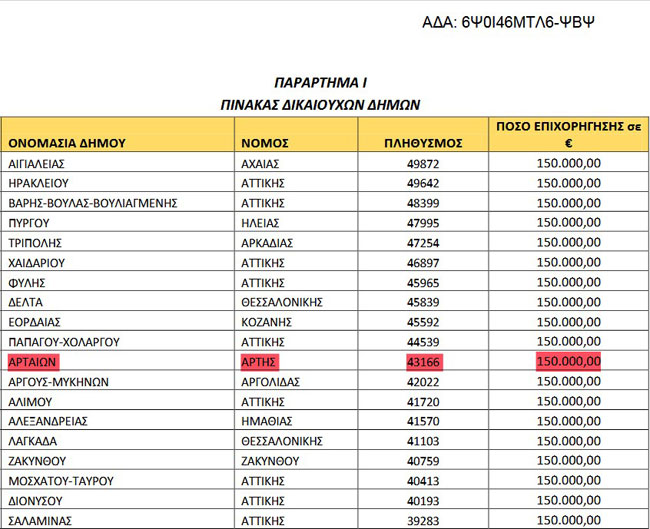 ΑΔΑ: 6Ψ0Ι46ΜΤΛ6-ΨΒΨ

ΠΑΡΑΡΤΗΜΑ Ι
ΠΙΝΑΚΑΣ ΔΙΚΑΙΟΥΧΩΝ ΔΗΜΩΝ

| ΟΝΟΜΑΣΙΑ ΔΗΜΟΥ | ΝΟΜΟΣ | ΠΛΗΘΥΣΜΟΣ | ΠΟΣΟ ΕΠΙΧΟΡΗΓΗΣΗΣ σε € |
|---|---|---|---|
| ΑΙΓΙΑΛΕΙΑΣ | ΑΧΑΙΑΣ | 49872 | 150.000,00 |
| ΗΡΑΚΛΕΙΟΥ | ΑΤΤΙΚΗΣ | 49642 | 150.000,00 |
| ΒΑΡΗΣ-ΒΟΥΛΑΣ-ΒΟΥΛΙΑΓΜΕΝΗΣ | ΑΤΤΙΚΗΣ | 48399 | 150.000,00 |
| ΠΥΡΓΟΥ | ΗΛΕΙΑΣ | 47995 | 150.000,00 |
| ΤΡΙΠΟΛΗΣ | ΑΡΚΑΔΙΑΣ | 47254 | 150.000,00 |
| ΧΑΙΔΑΡΙΟΥ | ΑΤΤΙΚΗΣ | 46897 | 150.000,00 |
| ΦΥΛΗΣ | ΑΤΤΙΚΗΣ | 45965 | 150.000,00 |
| ΔΕΛΤΑ | ΘΕΣΣΑΛΟΝΙΚΗΣ | 45839 | 150.000,00 |
| ΕΟΡΔΑΙΑΣ | ΚΟΖΑΝΗΣ | 45592 | 150.000,00 |
| ΠΑΠΑΓΟΥ-ΧΟΛΑΡΓΟΥ | ΑΤΤΙΚΗΣ | 44539 | 150.000,00 |
| ΑΡΤΑΙΩΝ | ΑΡΤΗΣ | 43166 | 150.000,00 |
| ΑΡΓΟΥΣ-ΜΥΚΗΝΩΝ | ΑΡΓΟΛΙΔΑΣ | 42022 | 150.000,00 |
| ΑΛΙΜΟΥ | ΑΤΤΙΚΗΣ | 41720 | 150.000,00 |
| ΑΛΕΞΑΝΔΡΕΙΑΣ | ΗΜΑΘΙΑΣ | 41570 | 150.000,00 |
| ΛΑΓΚΑΔΑ | ΘΕΣΣΑΛΟΝΙΚΗΣ | 41103 | 150.000,00 |
| ΖΑΚΥΝΘΟΥ | ΖΑΚΥΝΘΟΥ | 40759 | 150.000,00 |
| ΜΟΣΧΑΤΟΥ-ΤΑΥΡΟΥ | ΑΤΤΙΚΗΣ | 40413 | 150.000,00 |
| ΔΙΟΝΥΣΟΥ | ΑΤΤΙΚΗΣ | 40193 | 150.000,00 |
| ΣΑΛΑΜΙΝΑΣ | ΑΤΤΙΚΗΣ | 39283 | 150.000,00 |